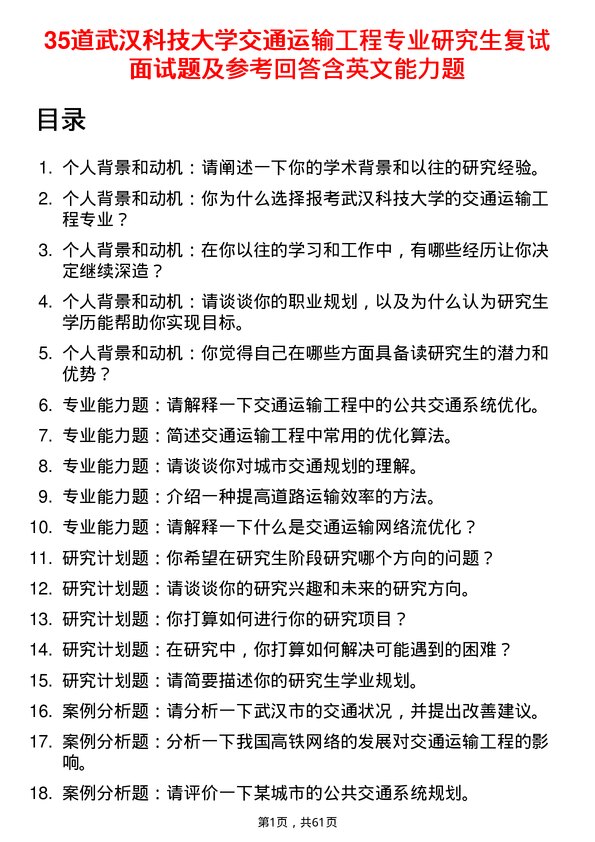 35道武汉科技大学交通运输工程专业研究生复试面试题及参考回答含英文能力题

目录

1. 个人背景和动机：请阐述一下你的学术背景和以往的研究经验。
2. 个人背景和动机：你为什么选择报考武汉科技大学的交通运输工程专业？
3. 个人背景和动机：在你以往的学习和工作中，有哪些经历让你决定继续深造？
4. 个人背景和动机：请谈谈你的职业规划，以及为什么认为研究生学历能帮助你实现目标。
5. 个人背景和动机：你觉得自己在哪些方面具备读研究生的潜力和优势？
6. 专业能力题：请解释一下交通运输工程中的公共交通系统优化。
7. 专业能力题：简述交通运输工程中常用的优化算法。
8. 专业能力题：请谈谈你对城市交通规划的理解。
9. 专业能力题：介绍一种提高道路运输效率的方法。
10. 专业能力题：请解释一下什么是交通运输网络流优化？
11. 研究计划题：你希望在研究生阶段研究哪个方向的问题？
12. 研究计划题：请谈谈你的研究兴趣和未来的研究方向。
13. 研究计划题：你打算如何进行你的研究项目？
14. 研究计划题：在研究中，你打算如何解决可能遇到的困难？
15. 研究计划题：请简要描述你的研究生学业规划。
16. 案例分析题：请分析一下武汉市的交通状况，并提出改善建议。
17. 案例分析题：分析一下我国高铁网络的发展对交通运输工程的影响。
18. 案例分析题：请评价一下某城市的公共交通系统规划。

第1页，共61页